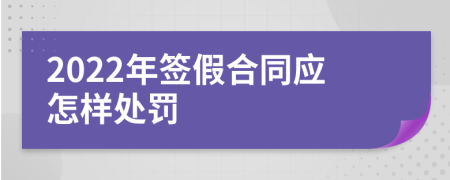 2022年签假合同应怎样处罚